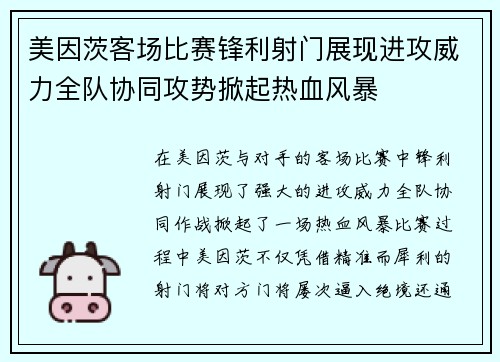 美因茨客场比赛锋利射门展现进攻威力全队协同攻势掀起热血风暴

在美因茨与对手的客场比赛中锋利射门展现了强大的进攻威力全队协同作战掀起了一场热血风暴比赛过程中美因茨不仅凭借精准而犀利的射门将对方门将屡次逼入绝境还通